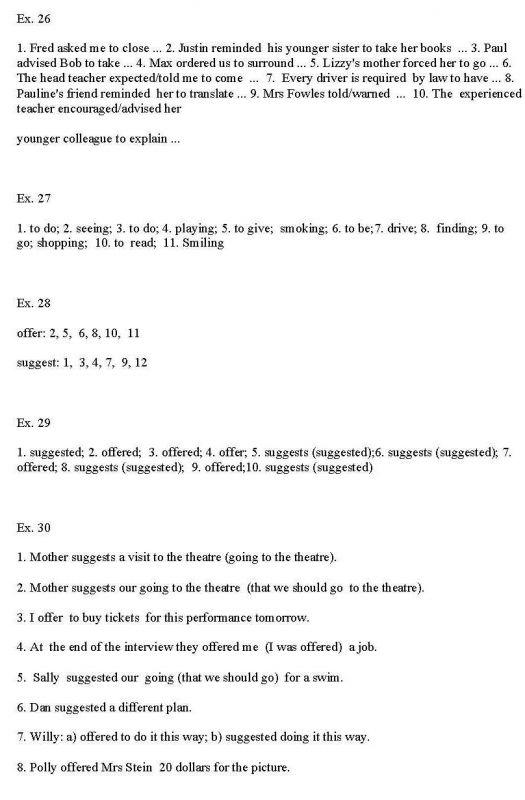 Ex. 26

1. Fred asked me to close ... 2. Justin reminded his younger sister to take her books ... 3. Paul advised Bob to take ... 4. Max ordered us to surround ... 5. Lizzy's mother forced her to go ... 6. The head teacher expected/told me to come ... 7. Every driver is required by law to have ... 8. Pauline's friend reminded her to translate ... 9. Mrs Fowles told/warned ... 10. The experienced teacher encouraged/advised her

younger colleague to explain ...

Ex. 27

1. to do; 2. seeing; 3. to do; 4. playing; 5. to give; smoking; 6. to be;7. drive; 8. finding; 9. to go; shopping; 10. to read; 11. Smiling

Ex. 28

offer: 2, 5, 6, 8, 10, 11

suggest: 1, 3, 4, 7, 9, 12

Ex. 29

1. suggested; 2. offered; 3. offered; 4. offer; 5. suggests (suggested);6. suggests (suggested); 7. offered; 8. suggests (suggested); 9. offered;10. suggests (suggested)

Ex. 30

1. Mother suggests a visit to the theatre (going to the theatre).

2. Mother suggests our going to the theatre (that we should go to the theatre).

3. I offer to buy tickets for this performance tomorrow.

4. At the end of the interview they offered me (I was offered) a job.

5. Sally suggested our going (that we should go) for a swim.

6. Dan suggested a different plan.

7. Willy: a) offered to do it this way; b) suggested doing it this way.

8. Polly offered Mrs Stein 20 dollars for the picture.